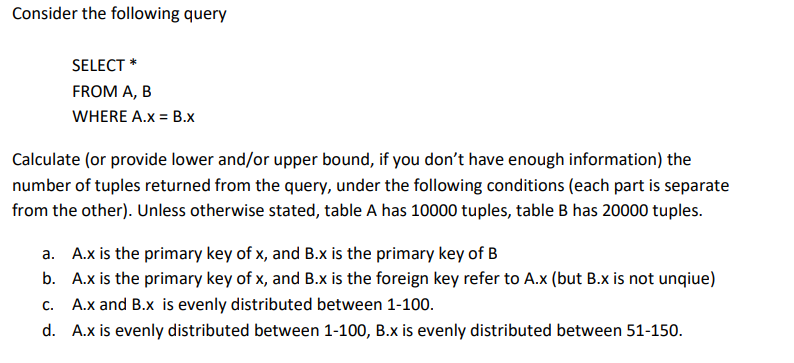 Consider the following query

SELECT *
FROM A, B
WHERE A.x = B.x

Calculate (or provide lower and/or upper bound, if you don't have enough information) the number of tuples returned from the query, under the following conditions (each part is separate from the other). Unless otherwise stated, table A has 10000 tuples, table B has 20000 tuples.

a. A.x is the primary key of x, and B.x is the primary key of B
b. A.x is the primary key of x, and B.x is the foreign key refer to A.x (but B.x is not unqiue)
c. A.x and B.x is evenly distributed between 1-100.
d. A.x is evenly distributed between 1-100, B.x is evenly distributed between 51-150.